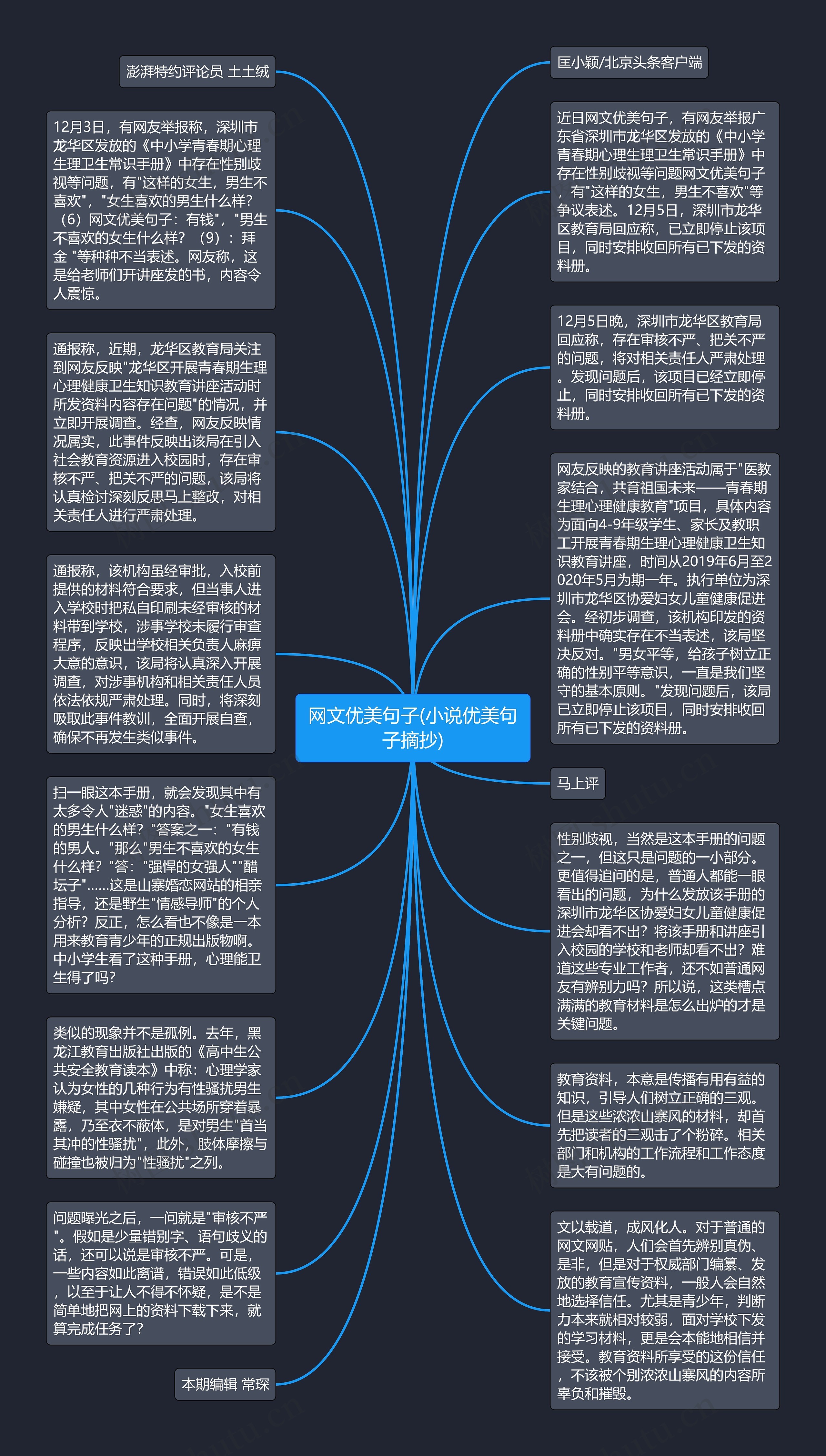 网文优美句子(小说优美句子摘抄)

澎湃特约评论员 土土绒

12月3日，有网友举报称，深圳市龙华区发放的《中小学青春期心理生理卫生常识手册》中存在性别歧视等问题，有"这样的女生，男生不喜欢"，"女生喜欢的男生什么样？（6）网文优美句子：有钱"，"男生不喜欢的女生什么样？（9）：拜金 "等种种不当表述。网友称，这是给老师们开讲座发的书，内容令人震惊。

通报称，近期，龙华区教育局关注到网友反映"龙华区开展青春期生理心理健康卫生知识教育讲座活动时所发资料内容存在问题"的情况，并立即开展调查。经查，网友反映情况属实，此事件反映出该局在引入社会教育资源进入校园时，存在审核不严、把关不严的问题，该局将认真检讨深刻反思马上整改，对相关责任人进行严肃处理。

通报称，该机构虽经审批，入校前提供的材料符合要求，但当事人进入学校时把私自印刷未经审核的材料带到学校，涉事学校未履行审查程序，反映出学校相关负责人麻痹大意的意识，该局将认真深入开展调查，对涉事机构和相关责任人员依法依规严肃处理。同时，将深刻吸取此事件教训，全面开展自查，确保不再发生类似事件。

扫一眼这本手册，就会发现其中有太多令人"迷惑"的内容。"女生喜欢的男生什么样？"答案之一："有钱的男人。"那么"男生不喜欢的女生什么样？"答："强悍的女强人""醋坛子"……这是山寨婚恋网站的相亲指导，还是野生"情感导师"的个人分析？反正，怎么看也不像是一本用来教育青少年的正规出版物啊。中小学生看了这种手册，心理能卫生得了吗？

类似的现象并不是孤例。去年，黑龙江教育出版社出版的《高中生公共安全教育读本》中称：心理学家认为女性的几种行为有性骚扰男生嫌疑，其中女性在公共场所穿着暴露，乃至衣不蔽体，是对男生"首当其冲的性骚扰"，此外，肢体摩擦与碰撞也被归为"性骚扰"之列。

问题曝光之后，一问就是"审核不严"。假如是少量错别字、语句歧义的话，还可以说是审核不严。可是，一些内容如此离谱，错误如此低级，以至于让人不得不怀疑，是不是简单地把网上的资料下载下来，就算完成任务了？

本期编辑 常琛

匡小颖/北京头条客户端

近日网文优美句子，有网友举报广东省深圳市龙华区发放的《中小学青春期心理生理卫生常识手册》中存在性别歧视等问题网文优美句子，有"这样的女生，男生不喜欢"等争议表述。12月5日，深圳市龙华区教育局回应称，已立即停止该项目，同时安排收回所有已下发的资料册。

12月5日晚，深圳市龙华区教育局回应称，存在审核不严、把关不严的问题，将对相关责任人严肃处理。发现问题后，该项目已经立即停止，同时安排收回所有已下发的资料册。

网友反映的教育讲座活动属于"医教家结合，共育祖国未来——青春期生理心理健康教育"项目，具体内容为面向4-9年级学生、家长及教职工开展青春期生理心理健康卫生知识教育讲座，时间从2019年6月至2020年5月为期一年。执行单位为深圳市龙华区协爱妇女儿童健康促进会。经初步调查，该机构印发的资料册中确实存在不当表述，该局坚决反对。"男女平等，给孩子树立正确的性别平等意识，一直是我们坚守的基本原则。"发现问题后，该局已立即停止该项目，同时安排收回所有已下发的资料册。

马上评

性别歧视，当然是这本手册的问题之一，但这只是问题的一小部分。更值得追问的是，普通人都能一眼看出的问题，为什么发放该手册的深圳市龙华区协爱妇女儿童健康促进会却看不出？将该手册和讲座引入校园的学校和老师却看不出？难道这些专业工作者，还不如普通网友有辨别力吗？所以说，这类槽点满满的教育材料是怎么出炉的才是关键问题。

教育资料，本意是传播有用有益的知识，引导人们树立正确的三观。但是这些浓浓山寨风的材料，却首先把读者的三观击了个粉碎。相关部门和机构的工作流程和工作态度是大有问题的。

文以载道，成风化人。对于普通的网文网贴，人们会首先辨别真伪、是非，但是对于权威部门编纂、发放的教育宣传资料，一般人会自然地选择信任。尤其是青少年，判断力本来就相对较弱，面对学校下发的学习材料，更是会本能地相信并接受。教育资料所享受的这份信任，不该被个别浓浓山寨风的内容所辜负和摧毁。